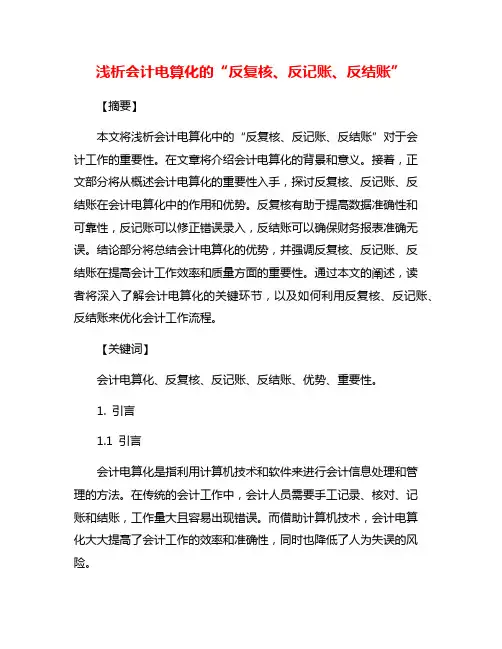 浅析会计电算化的“反复核、反记账、反结账”

【摘要】

本文将浅析会计电算化中的“反复核、反记账、反结账”对于会计工作的重要性。在文章将介绍会计电算化的背景和意义。接着，正文部分将从概述会计电算化的重要性入手，探讨反复核、反记账、反结账在会计电算化中的作用和优势。反复核有助于提高数据准确性和可靠性，反记账可以修正错误录入，反结账可以确保财务报表准确无误。结论部分将总结会计电算化的优势，并强调反复核、反记账、反结账在提高会计工作效率和质量方面的重要性。通过本文的阐述，读者将深入了解会计电算化的关键环节，以及如何利用反复核、反记账、反结账来优化会计工作流程。

【关键词】

会计电算化、反复核、反记账、反结账、优势、重要性。

1. 引言

1.1 引言

会计电算化是指利用计算机技术和软件来进行会计信息处理和管理的方法。在传统的会计工作中，会计人员需要手工记录、核对、记账和结账，工作量大且容易出现错误。而借助计算机技术，会计电算化大大提高了会计工作的效率和准确性，同时也降低了人为失误的风险。